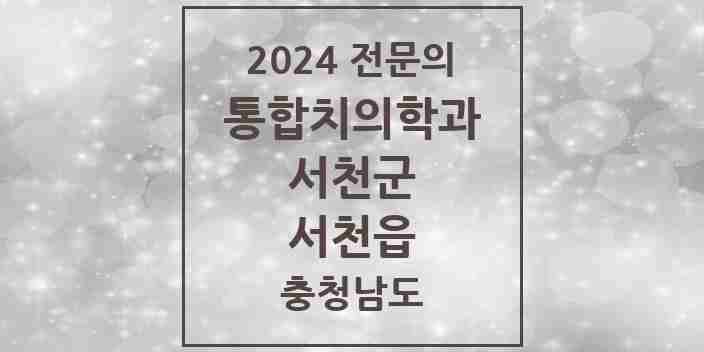 2024 전문의
통합치의학과
서천군
서천읍
충청남도